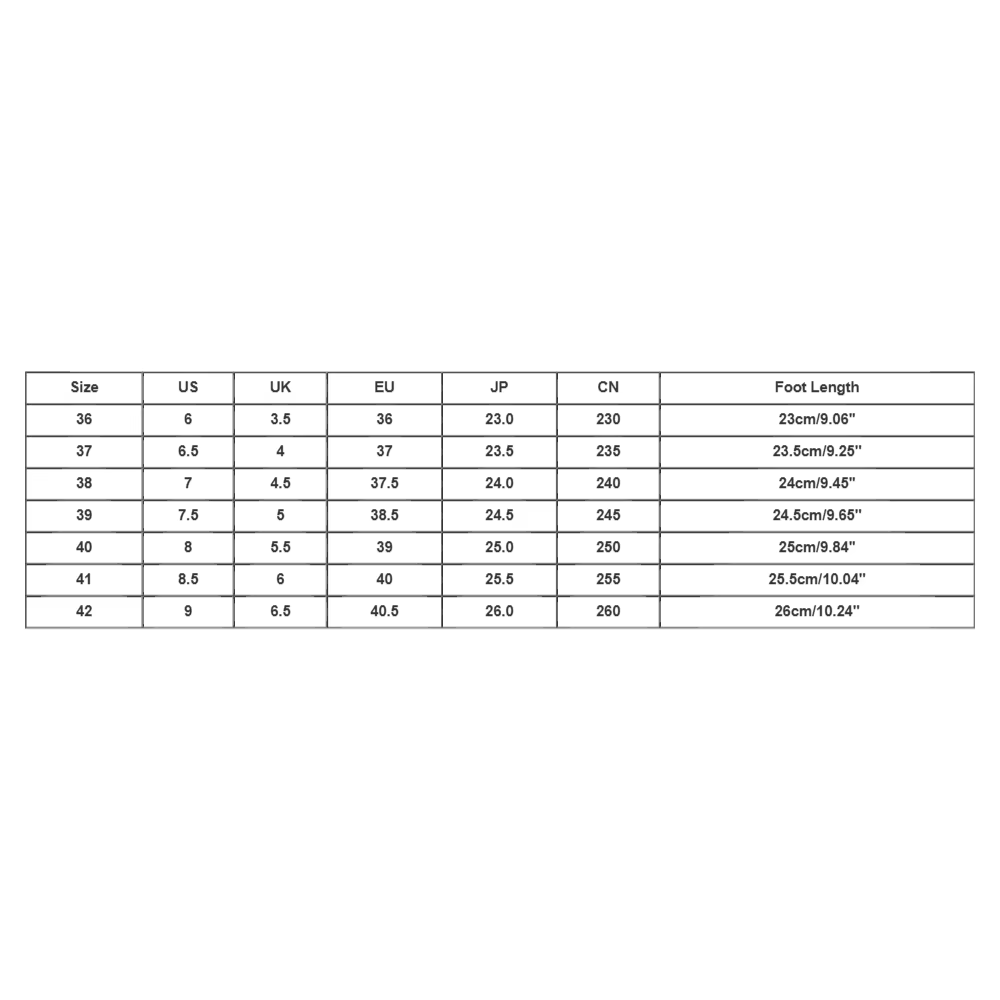 | Size | US | UK | EU | JP | CN | Foot Length |
|---|---|---|---|---|---|---|
| 36 | 6 | 3.5 | 36 | 23.0 | 230 | 23cm/9.06'' |
| 37 | 6.5 | 4 | 37 | 23.5 | 235 | 23.5cm/9.25'' |
| 38 | 7 | 4.5 | 37.5 | 24.0 | 240 | 24cm/9.45'' |
| 39 | 7.5 | 5 | 38.5 | 24.5 | 245 | 24.5cm/9.65'' |
| 40 | 8 | 5.5 | 39 | 25.0 | 250 | 25cm/9.84'' |
| 41 | 8.5 | 6 | 40 | 25.5 | 255 | 25.5cm/10.04'' |
| 42 | 9 | 6.5 | 40.5 | 26.0 | 260 | 26cm/10.24'' |